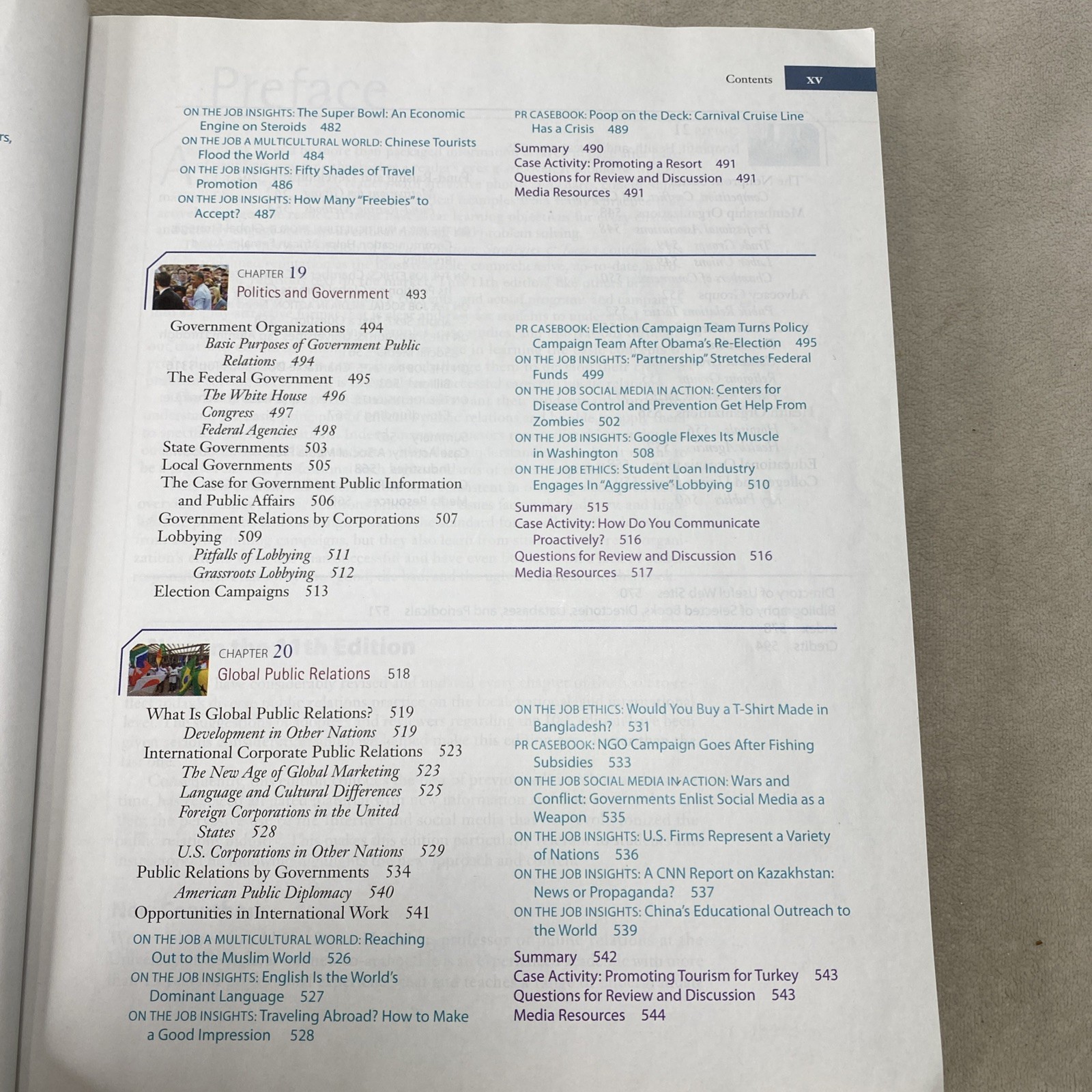 Contents xv

ON THE JOB INSIGHTS: The Super Bowl: An Economic Engine on Steroids 482
ON THE JOB A MULTICULTURAL WORLD: Chinese Tourists Flood the World 484
ON THE JOB INSIGHTS: Fifty Shades of Travel Promotion 486
ON THE JOB INSIGHTS: How Many "Freebies" to Accept? 487

PR CASEBOOK: Poop on the Deck: Carnival Cruise Line Has a Crisis 489
Summary 490
Case Activity: Promoting a Resort 491
Questions for Review and Discussion 491
Media Resources 491

CHAPTER 19
Politics and Government 493

Government Organizations 494
Basic Purposes of Government Public Relations 494
The Federal Government 495
The White House 496
Congress 497
Federal Agencies 498
State Governments 503
Local Governments 505
The Case for Government Public Information and Public Affairs 506
Government Relations by Corporations 507
Lobbying 509
Pitfalls of Lobbying 511
Grassroots Lobbying 512
Election Campaigns 513

PR CASEBOOK: Election Campaign Team Turns Policy Campaign Team After Obama's Re-Election 495
ON THE JOB INSIGHTS: "Partnership" Stretches Federal Funds 499
ON THE JOB SOCIAL MEDIA IN ACTION: Centers for Disease Control and Prevention Get Help From Zombies 502
ON THE JOB INSIGHTS: Google Flexes Its Muscle in Washington 508
ON THE JOB ETHICS: Student Loan Industry Engages In "Aggressive" Lobbying 510
Summary 515
Case Activity: How Do You Communicate Proactively? 516
Questions for Review and Discussion 516
Media Resources 517

CHAPTER 20
Global Public Relations 518

What Is Global Public Relations? 519
Development in Other Nations 519
International Corporate Public Relations 523
The New Age of Global Marketing 523
Language and Cultural Differences 525
Foreign Corporations in the United States 528
U.S. Corporations in Other Nations 529
Public Relations by Governments 534
American Public Diplomacy 540
Opportunities in International Work 541
ON THE JOB A MULTICULTURAL WORLD: Reaching Out to the Muslim World 526
ON THE JOB INSIGHTS: English Is the World's Dominant Language 527
ON THE JOB INSIGHTS: Traveling Abroad? How to Make a Good Impression 528

ON THE JOB ETHICS: Would You Buy a T-Shirt Made in Bangladesh? 531
PR CASEBOOK: NGO Campaign Goes After Fishing Subsidies 533
ON THE JOB SOCIAL MEDIA IN ACTION: Wars and Conflict: Governments Enlist Social Media as a Weapon 535
ON THE JOB INSIGHTS: U.S. Firms Represent a Variety of Nations 536
ON THE JOB INSIGHTS: A CNN Report on Kazakhstan: News or Propaganda? 537
ON THE JOB INSIGHTS: China's Educational Outreach to the World 539
Summary 542
Case Activity: Promoting Tourism for Turkey 543
Questions for Review and Discussion 543
Media Resources 544